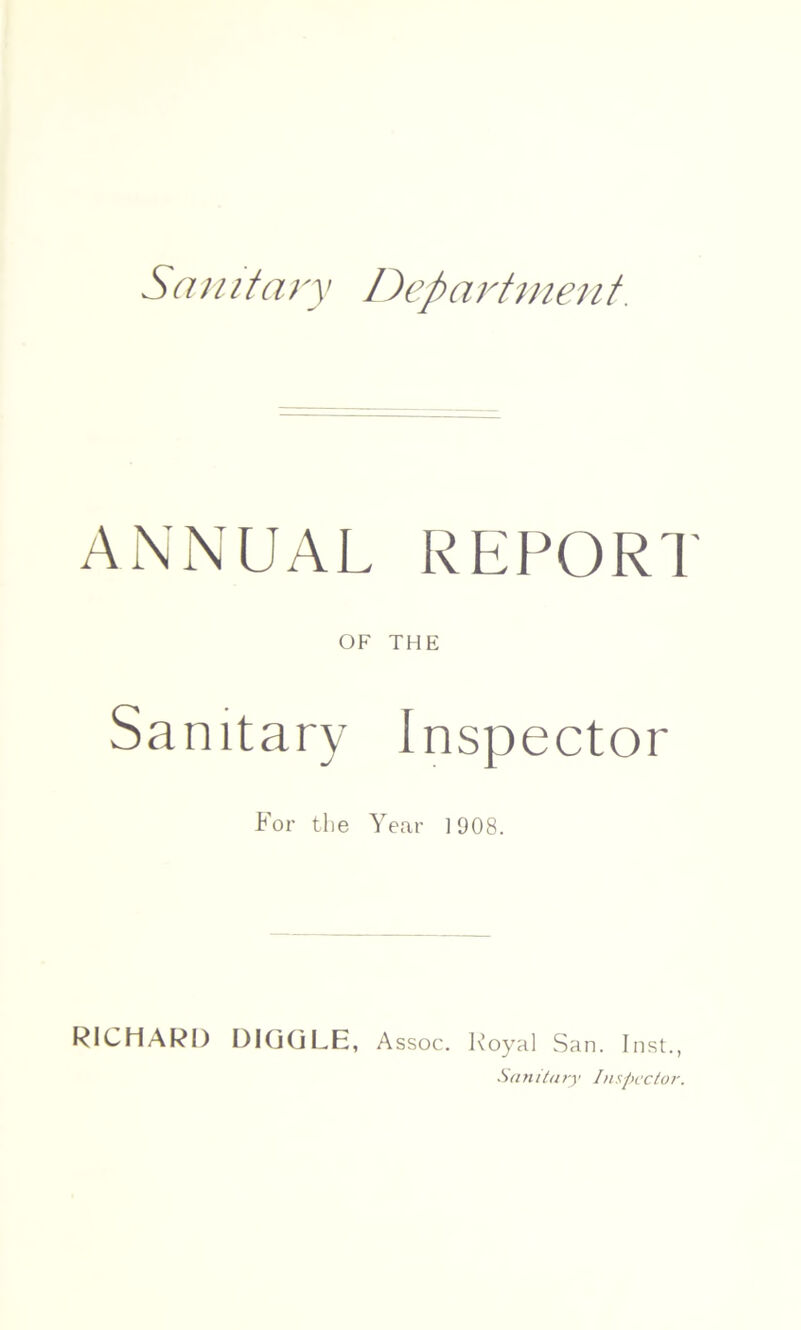 Sanitary Department.

ANNUAL REPORT

OF THE

Sanitary Inspector

For the Year 1908.

RICHARD DIGGLE, Assoc. Royal San. Inst., Sanitary Inspector.